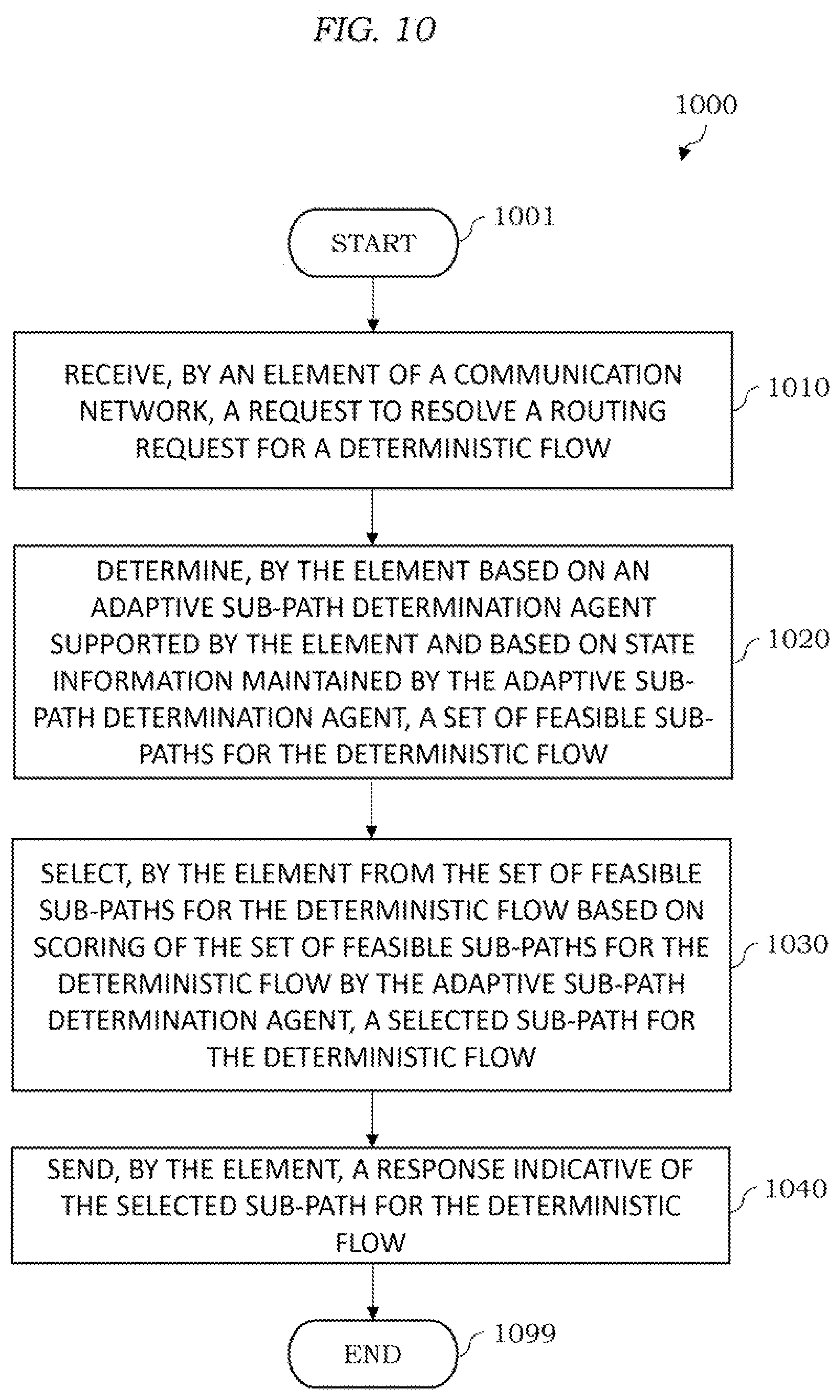 FIG. 10

1000

START 1001

RECEIVE, BY AN ELEMENT OF A COMMUNICATION NETWORK, A REQUEST TO RESOLVE A ROUTING REQUEST FOR A DETERMINISTIC FLOW 1010

DETERMINE, BY THE ELEMENT BASED ON AN ADAPTIVE SUB-PATH DETERMINATION AGENT SUPPORTED BY THE ELEMENT AND BASED ON STATE INFORMATION MAINTAINED BY THE ADAPTIVE SUB-PATH DETERMINATION AGENT, A SET OF FEASIBLE SUB-PATHS FOR THE DETERMINISTIC FLOW 1020

SELECT, BY THE ELEMENT FROM THE SET OF FEASIBLE SUB-PATHS FOR THE DETERMINISTIC FLOW BASED ON SCORING OF THE SET OF FEASIBLE SUB-PATHS FOR THE DETERMINISTIC FLOW BY THE ADAPTIVE SUB-PATH DETERMINATION AGENT, A SELECTED SUB-PATH FOR THE DETERMINISTIC FLOW 1030

SEND, BY THE ELEMENT, A RESPONSE INDICATIVE OF THE SELECTED SUB-PATH FOR THE DETERMINISTIC FLOW 1040

END 1099